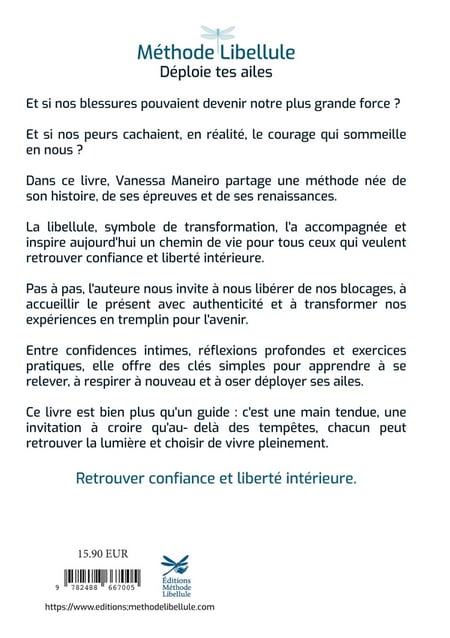 Méthode Libellule
Déploie tes ailes

Et si nos blessures pouvaient devenir notre plus grande force ?

Et si nos peurs cachaient, en réalité, le courage qui sommeille en nous ?

Dans ce livre, Vanessa Maneiro partage une méthode née de son histoire, de ses épreuves et de ses renaissances.

La libellule, symbole de transformation, l'a accompagnée et inspire aujourd'hui un chemin de vie pour tous ceux qui veulent retrouver confiance et liberté intérieure.

Pas à pas, l'auteure nous invite à nous libérer de nos blocages, à accueillir le présent avec authenticité et à transformer nos expériences en tremplin pour l'avenir.

Entre confidences intimes, réflexions profondes et exercices pratiques, elle offre des clés simples pour apprendre à se relever, à respirer à nouveau et à oser déployer ses ailes.

Ce livre est bien plus qu'un guide : c'est une main tendue, une invitation à croire qu'au- delà des tempêtes, chacun peut retrouver la lumière et choisir de vivre pleinement.

Retrouver confiance et liberté intérieure.

15.90 EUR

9 782488 667005

Éditions Méthode Libellule

https://www.editions;methodelibellule.com